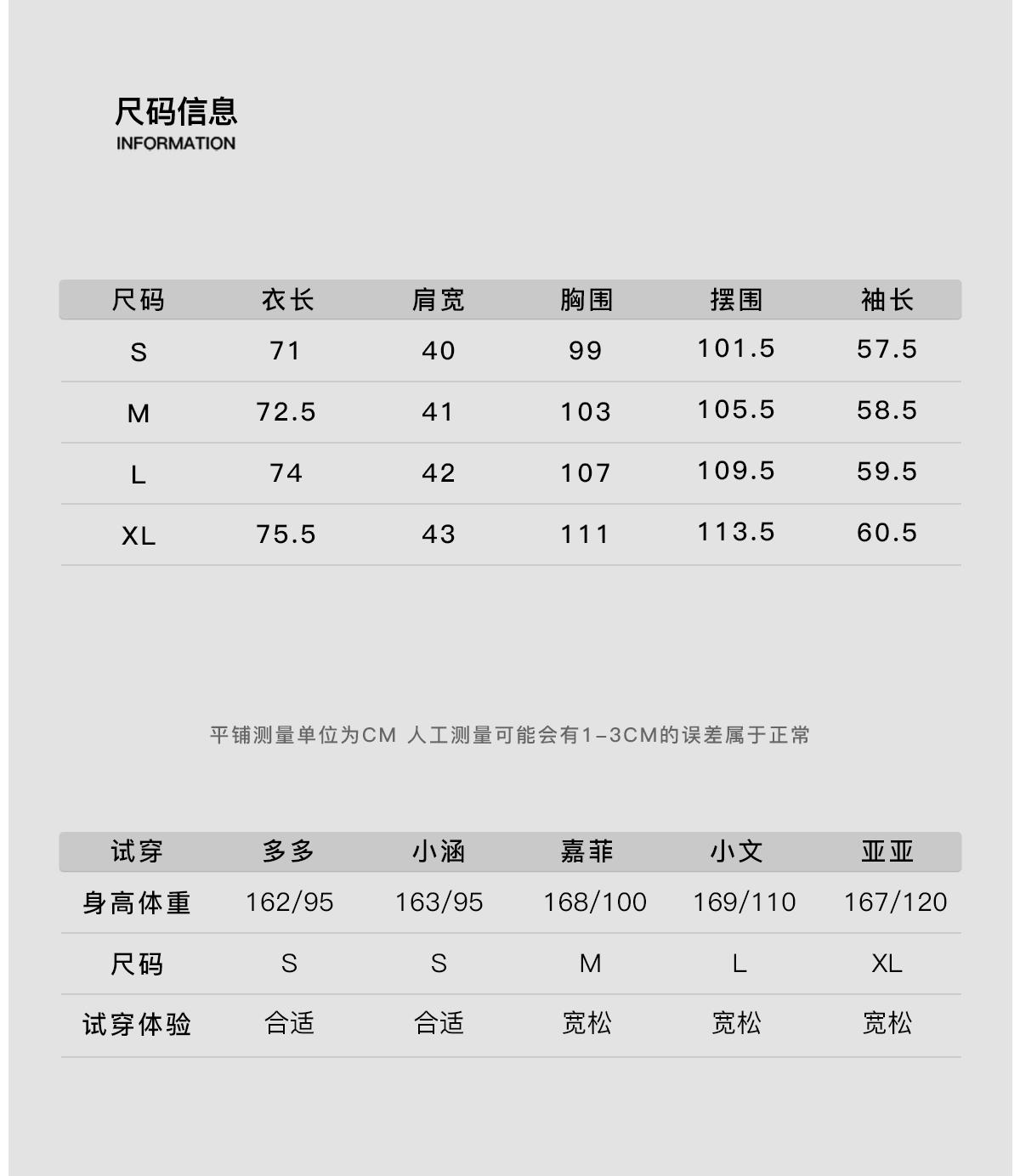 尺码信息
INFORMATION

| 尺码 | 衣长 | 肩宽 | 胸围 | 摆围 | 袖长 |
|---|---|---|---|---|---|
| S | 71 | 40 | 99 | 101.5 | 57.5 |
| M | 72.5 | 41 | 103 | 105.5 | 58.5 |
| L | 74 | 42 | 107 | 109.5 | 59.5 |
| XL | 75.5 | 43 | 111 | 113.5 | 60.5 |

平铺测量单位为CM 人工测量可能会有1-3CM的误差属于正常

| 试穿 | 多多 | 小涵 | 嘉菲 | 小文 | 亚亚 |
|---|---|---|---|---|---|
| 身高体重 | 162/95 | 163/95 | 168/100 | 169/110 | 167/120 |
| 尺码 | S | S | M | L | XL |
| 试穿体验 | 合适 | 合适 | 宽松 | 宽松 | 宽松 |